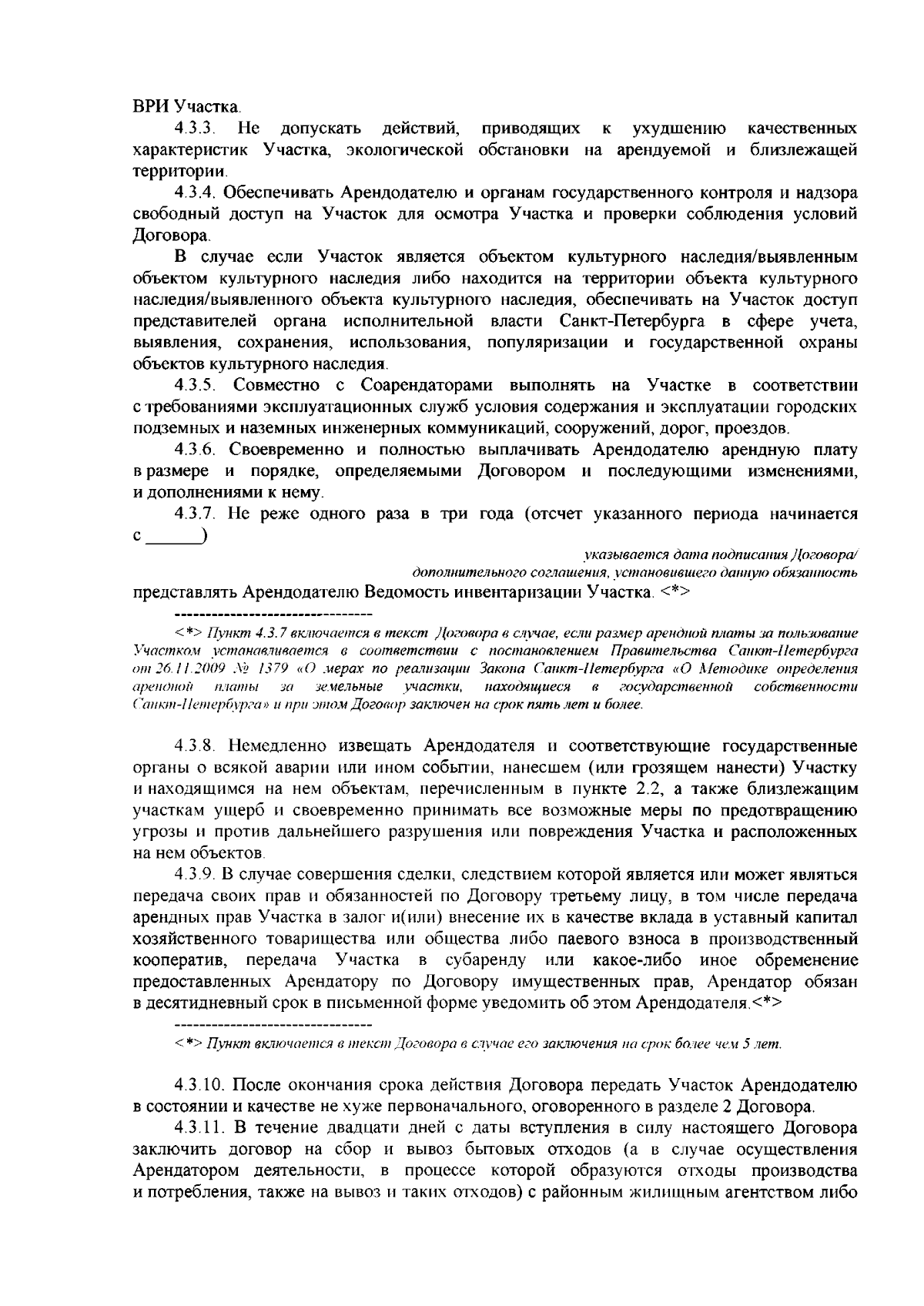 ВРИ Участка.

4.3.3. Не допускать действий, приводящих к ухудшению качественных характеристик Участка, экологической обстановки на арендуемой и близлежащей территории.

4.3.4. Обеспечивать Арендодателю и органам государственного контроля и надзора свободный доступ на Участок для осмотра Участка и проверки соблюдения условий Договора.

В случае если Участок является объектом культурного наследия/выявленным объектом культурного наследия либо находится на территории объекта культурного наследия/выявленного объекта культурного наследия, обеспечивать на Участок доступ представителей органа исполнительной власти Санкт-Петербурга в сфере учета, выявления, сохранения, использования, популяризации и государственной охраны объектов культурного наследия.

4.3.5. Совместно с Соарендаторами выполнять на Участке в соответствии с требованиями эксплуатационных служб условия содержания и эксплуатации городских подземных и наземных инженерных коммуникаций, сооружений, дорог, проездов.

4.3.6. Своевременно и полностью выплачивать Арендодателю арендную плату в размере и порядке, определяемыми Договором и последующими изменениями, и дополнениями к нему.

4.3.7. Не реже одного раза в три года (отсчет указанного периода начинается с ______)

указывается дата подписания Договора/ дополнительного соглашения, установившего данную обязанность

представлять Арендодателю Ведомость инвентаризации Участка. <*>

--------------------------------

<*> Пункт 4.3.7 включается в текст Договора в случае, если размер арендной платы за пользование Участком устанавливается в соответствии с постановлением Правительства Санкт-Петербурга от 26.11.2009 № 1379 «О мерах по реализации Закона Санкт-Петербурга «О Методике определения арендной платы за земельные участки, находящиеся в государственной собственности Санкт-Петербурга» и при этом Договор заключен на срок пять лет и более.

4.3.8. Немедленно извещать Арендодателя и соответствующие государственные органы о всякой аварии или ином событии, нанесшем (или грозящем нанести) Участку и находящимся на нем объектам, перечисленным в пункте 2.2, а также близлежащим участкам ущерб и своевременно принимать все возможные меры по предотвращению угрозы и против дальнейшего разрушения или повреждения Участка и расположенных на нем объектов.

4.3.9. В случае совершения сделки, следствием которой является или может являться передача своих прав и обязанностей по Договору третьему лицу, в том числе передача арендных прав Участка в залог и(или) внесение их в качестве вклада в уставный капитал хозяйственного товарищества или общества либо паевого взноса в производственный кооператив, передача Участка в субаренду или какое-либо иное обременение предоставленных Арендатору по Договору имущественных прав, Арендатор обязан в десятидневный срок в письменной форме уведомить об этом Арендодателя.<*>

--------------------------------

<*> Пункт включается в текст Договора в случае его заключения на срок более чем 5 лет.

4.3.10. После окончания срока действия Договора передать Участок Арендодателю в состоянии и качестве не хуже первоначального, оговоренного в разделе 2 Договора.

4.3.11. В течение двадцати дней с даты вступления в силу настоящего Договора заключить договор на сбор и вывоз бытовых отходов (а в случае осуществления Арендатором деятельности, в процессе которой образуются отходы производства и потребления, также на вывоз и таких отходов) с районным жилищным агентством либо